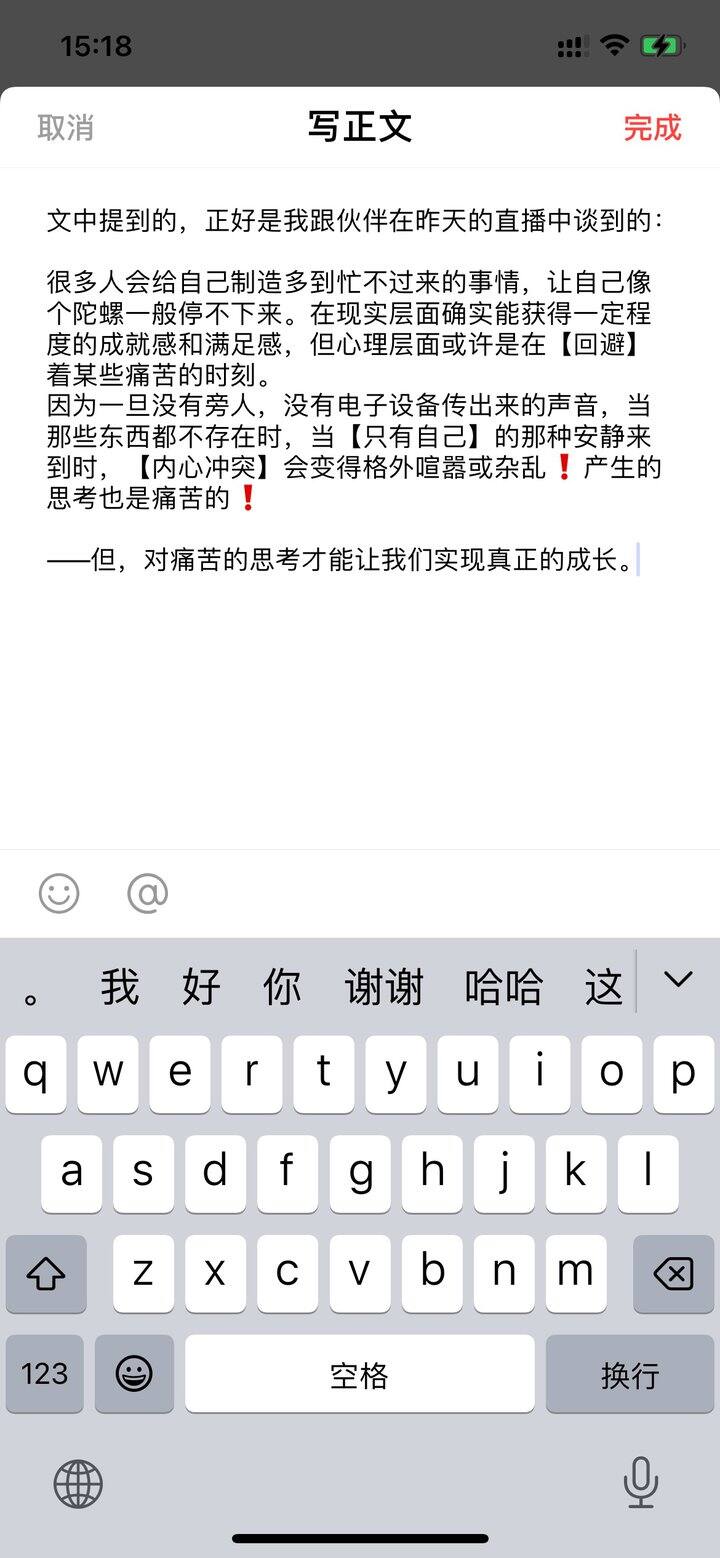 15:18

取消 写正文 完成

文中提到的，正好是我跟伙伴在昨天的直播中谈到的：

很多人会给自己制造多到忙不过来的事情，让自己像个陀螺一般停不下来。在现实层面确实能获得一定程度的成就感和满足感，但心理层面或许是在【回避】着某些痛苦的时刻。
因为一旦没有旁人，没有电子设备传出来的声音，当那些东西都不存在时，当【只有自己】的那种安静来到时，【内心冲突】会变得格外喧嚣或杂乱❗产生的思考也是痛苦的❗

——但，对痛苦的思考才能让我们实现真正的成长。

@

。 我 好 你 谢谢 哈哈 这

q w e r t y u i o p
a s d f g h j k l
z x c v b n m
123 空格 换行